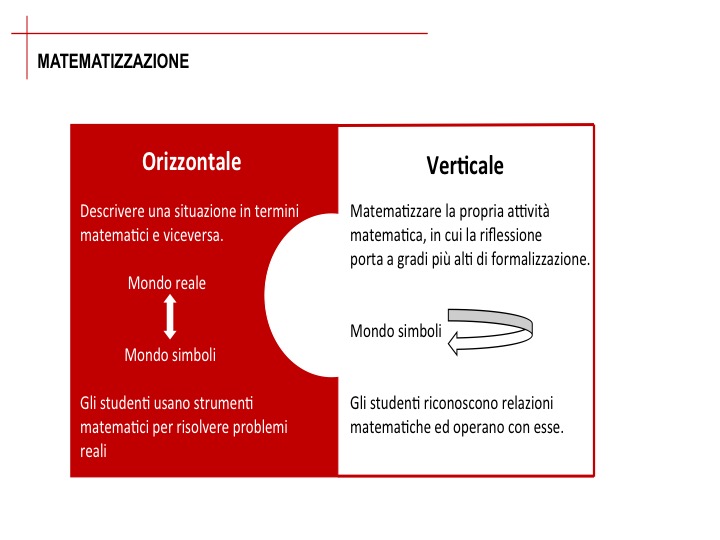 MATEMATIZZAZIONE

Orizzontale

Descrivere una situazione in termini matematici e viceversa.

Mondo reale

Mondo simboli

Gli studenti usano strumenti matematici per risolvere problemi reali

Verticale

Matematizzare la propria attività matematica, in cui la riflessione porta a gradi più alti di formalizzazione.

Mondo simboli

Gli studenti riconoscono relazioni matematiche ed operano con esse.